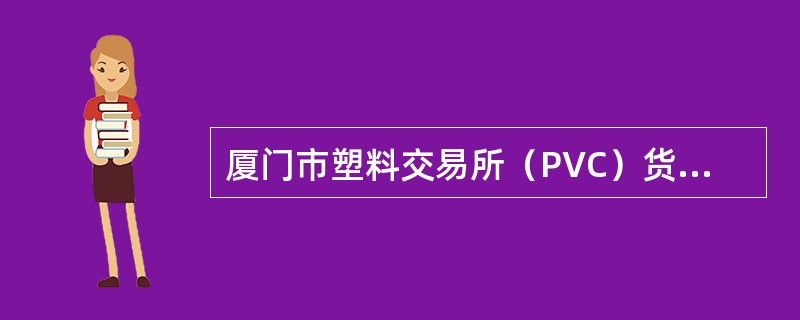 厦门市塑料交易所（PVC）货...